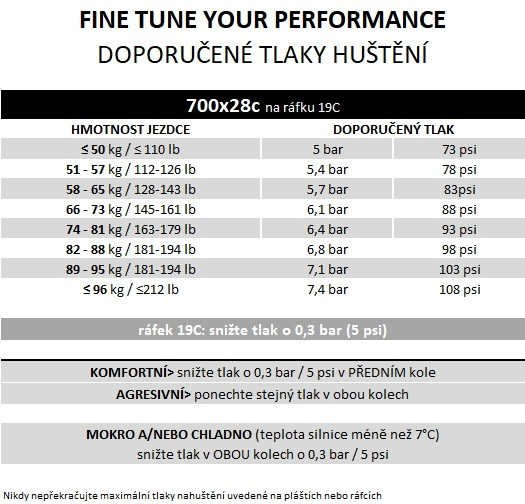 FINE TUNE YOUR PERFORMANCE
DOPORUČENÉ TLAKY HUŠTĚNÍ

700x28c na ráfku 19C

| HMOTNOST JEZDCE | DOPORUČENÝ TLAK | |
|---|---|---|
| ≤ 50 kg / ≤ 110 lb | 5 bar | 73 psi |
| 51 - 57 kg / 112-126 lb | 5,4 bar | 78 psi |
| 58 - 65 kg / 128-143 lb | 5,7 bar | 83psi |
| 66 - 73 kg / 145-161 lb | 6,1 bar | 88 psi |
| 74 - 81 kg / 163-179 lb | 6,4 bar | 93 psi |
| 82 - 88 kg / 181-194 lb | 6,8 bar | 98 psi |
| 89 - 95 kg / 181-194 lb | 7,1 bar | 103 psi |
| ≤ 96 kg / ≤212 lb | 7,4 bar | 108 psi |

ráfek 19C: snižte tlak o 0,3 bar (5 psi)

KOMFORTNÍ> snižte tlak o 0,3 bar / 5 psi v PŘEDNÍM kole
AGRESIVNÍ> ponechte stejný tlak v obou kolech

MOKRO A/NEBO CHLADNO (teplota silnice méně než 7°C)
snižte tlak v OBOU kolech o 0,3 bar / 5 psi

Nikdy nepřekračujte maximální tlaky nahuštění uvedené na pláštích nebo ráfcích